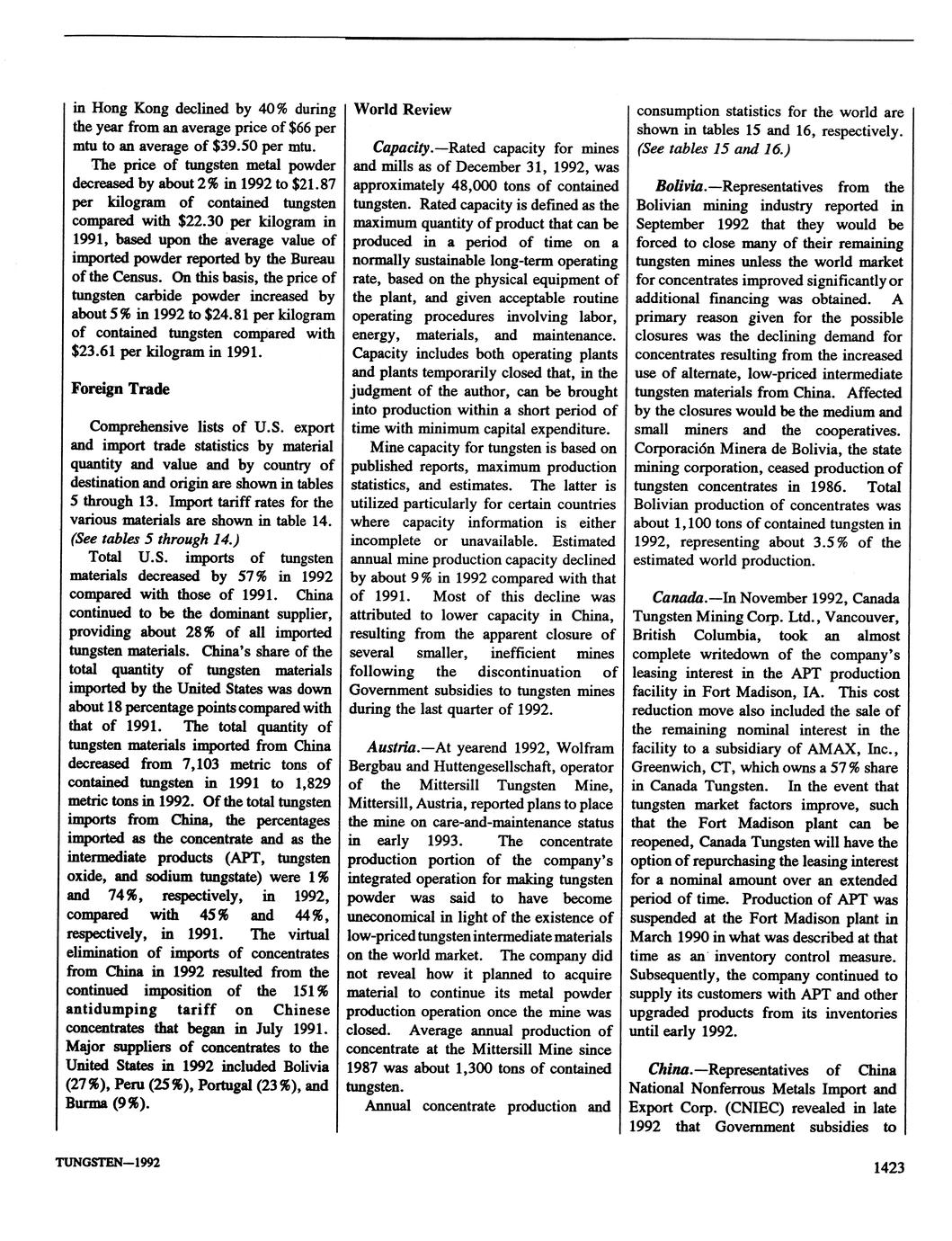 in Hong Kong declined by 40% during the year from an average price of $66 per mtu to an average of $39.50 per mtu.

The price of tungsten metal powder decreased by about 2% in 1992 to $21.87 per kilogram of contained tungsten compared with $22.30 per kilogram in 1991, based upon the average value of imported powder reported by the Bureau of the Census. On this basis, the price of tungsten carbide powder increased by about 5% in 1992 to $24.81 per kilogram of contained tungsten compared with $23.61 per kilogram in 1991.

Foreign Trade

Comprehensive lists of U.S. export and import trade statistics by material quantity and value and by country of destination and origin are shown in tables 5 through 13. Import tariff rates for the various materials are shown in table 14. (See tables 5 through 14.)

Total U.S. imports of tungsten materials decreased by 57% in 1992 compared with those of 1991. China continued to be the dominant supplier, providing about 28% of all imported tungsten materials. China's share of the total quantity of tungsten materials imported by the United States was down about 18 percentage points compared with that of 1991. The total quantity of tungsten materials imported from China decreased from 7,103 metric tons of contained tungsten in 1991 to 1,829 metric tons in 1992. Of the total tungsten imports from China, the percentages imported as the concentrate and as the intermediate products (APT, tungsten oxide, and sodium tungstate) were 1% and 74%, respectively, in 1992, compared with 45% and 44%, respectively, in 1991. The virtual elimination of imports of concentrates from China in 1992 resulted from the continued imposition of the 151% antidumping tariff on Chinese concentrates that began in July 1991. Major suppliers of concentrates to the United States in 1992 included Bolivia (27%), Peru (25%), Portugal (23%), and Burma (9%).

World Review

Capacity.—Rated capacity for mines and mills as of December 31, 1992, was approximately 48,000 tons of contained tungsten. Rated capacity is defined as the maximum quantity of product that can be produced in a period of time on a normally sustainable long-term operating rate, based on the physical equipment of the plant, and given acceptable routine operating procedures involving labor, energy, materials, and maintenance. Capacity includes both operating plants and plants temporarily closed that, in the judgment of the author, can be brought into production within a short period of time with minimum capital expenditure.

Mine capacity for tungsten is based on published reports, maximum production statistics, and estimates. The latter is utilized particularly for certain countries where capacity information is either incomplete or unavailable. Estimated annual mine production capacity declined by about 9% in 1992 compared with that of 1991. Most of this decline was attributed to lower capacity in China, resulting from the apparent closure of several smaller, inefficient mines following the discontinuation of Government subsidies to tungsten mines during the last quarter of 1992.

Austria.—At yearend 1992, Wolfram Bergbau and Huttengesellschaft, operator of the Mittersill Tungsten Mine, Mittersill, Austria, reported plans to place the mine on care-and-maintenance status in early 1993. The concentrate production portion of the company's integrated operation for making tungsten powder was said to have become uneconomical in light of the existence of low-priced tungsten intermediate materials on the world market. The company did not reveal how it planned to acquire material to continue its metal powder production operation once the mine was closed. Average annual production of concentrate at the Mittersill Mine since 1987 was about 1,300 tons of contained tungsten.

Annual concentrate production and consumption statistics for the world are shown in tables 15 and 16, respectively. (See tables 15 and 16.)

Bolivia.—Representatives from the Bolivian mining industry reported in September 1992 that they would be forced to close many of their remaining tungsten mines unless the world market for concentrates improved significantly or additional financing was obtained. A primary reason given for the possible closures was the declining demand for concentrates resulting from the increased use of alternate, low-priced intermediate tungsten materials from China. Affected by the closures would be the medium and small miners and the cooperatives. Corporación Minera de Bolivia, the state mining corporation, ceased production of tungsten concentrates in 1986. Total Bolivian production of concentrates was about 1,100 tons of contained tungsten in 1992, representing about 3.5% of the estimated world production.

Canada.—In November 1992, Canada Tungsten Mining Corp. Ltd., Vancouver, British Columbia, took an almost complete writedown of the company's leasing interest in the APT production facility in Fort Madison, IA. This cost reduction move also included the sale of the remaining nominal interest in the facility to a subsidiary of AMAX, Inc., Greenwich, CT, which owns a 57% share in Canada Tungsten. In the event that tungsten market factors improve, such that the Fort Madison plant can be reopened, Canada Tungsten will have the option of repurchasing the leasing interest for a nominal amount over an extended period of time. Production of APT was suspended at the Fort Madison plant in March 1990 in what was described at that time as an inventory control measure. Subsequently, the company continued to supply its customers with APT and other upgraded products from its inventories until early 1992.

China.—Representatives of China National Nonferrous Metals Import and Export Corp. (CNIEC) revealed in late 1992 that Government subsidies to

TUNGSTEN—1992

1423